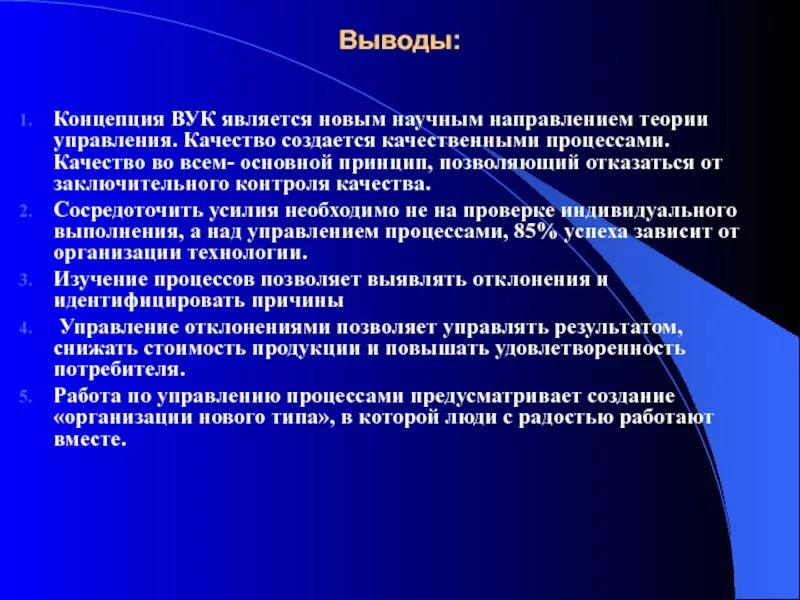 Выводы:

1. Концепция ВУК является новым научным направлением теории управления. Качество создается качественными процессами. Качество во всем- основной принцип, позволяющий отказаться от заключительного контроля качества.
2. Сосредоточить усилия необходимо не на проверке индивидуального выполнения, а над управлением процессами, 85% успеха зависит от организации технологии.
3. Изучение процессов позволяет выявлять отклонения и идентифицировать причины
4. Управление отклонениями позволяет управлять результатом, снижать стоимость продукции и повышать удовлетворенность потребителя.
5. Работа по управлению процессами предусматривает создание «организации нового типа», в которой люди с радостью работают вместе.